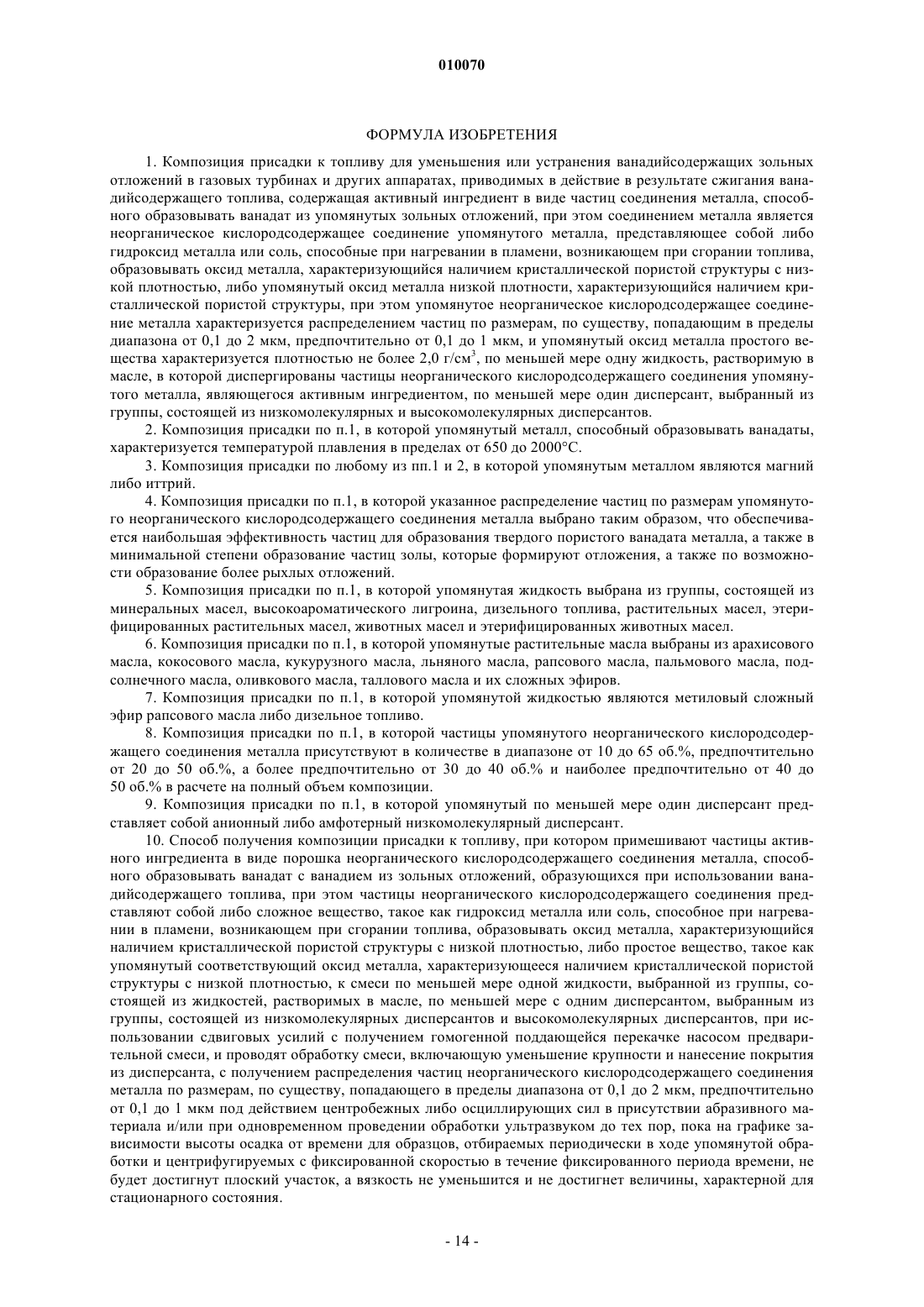 010070

ФОРМУЛА ИЗОБРЕТЕНИЯ

1. Композиция присадки к топливу для уменьшения или устранения ванадийсодержащих зольных отложений в газовых турбинах и других аппаратах, приводимых в действие в результате сжигания ванадийсодержащего топлива, содержащая активный ингредиент в виде частиц соединения металла, способного образовывать ванадат из упомянутых зольных отложений, при этом соединением металла является неорганическое кислородсодержащее соединение упомянутого металла, представляющее собой либо гидроксид металла или соль, способные при нагревании в пламени, возникающем при сгорании топлива, образовывать оксид металла, характеризующийся наличием кристаллической пористой структуры с низкой плотностью, либо упомянутый оксид металла низкой плотности, характеризующийся наличием кристаллической пористой структуры, при этом упомянутое неорганическое кислородсодержащее соединение металла характеризуется распределением частиц по размерам, по существу, попадающим в пределы диапазона от 0,1 до 2 мкм, предпочтительно от 0,1 до 1 мкм, и упомянутый оксид металла простого вещества характеризуется плотностью не более 2,0 г/см$^3$, по меньшей мере одну жидкость, растворимую в масле, в которой диспергированы частицы неорганического кислородсодержащего соединения упомянутого металла, являющегося активным ингредиентом, по меньшей мере один дисперсант, выбранный из группы, состоящей из низкомолекулярных и высокомолекулярных дисперсантов.

2. Композиция присадки по п.1, в которой упомянутый металл, способный образовывать ванадаты, характеризуется температурой плавления в пределах от 650 до 2000°С.

3. Композиция присадки по любому из пп.1 и 2, в которой упомянутым металлом являются магний либо иттрий.

4. Композиция присадки по п.1, в которой указанное распределение частиц по размерам упомянутого неорганического кислородсодержащего соединения металла выбрано таким образом, что обеспечивается наибольшая эффективность частиц для образования твердого пористого ванадата металла, а также в минимальной степени образование частиц золы, которые формируют отложения, а также по возможности образование более рыхлых отложений.

5. Композиция присадки по п.1, в которой упомянутая жидкость выбрана из группы, состоящей из минеральных масел, высокоароматического лигроина, дизельного топлива, растительных масел, этерифицированных растительных масел, животных масел и этерифицированных животных масел.

6. Композиция присадки по п.1, в которой упомянутые растительные масла выбраны из арахисового масла, кокосового масла, кукурузного масла, льняного масла, рапсового масла, пальмового масла, подсолнечного масла, оливкового масла, таллового масла и их сложных эфиров.

7. Композиция присадки по п.1, в которой упомянутой жидкостью являются метиловый сложный эфир рапсового масла либо дизельное топливо.

8. Композиция присадки по п.1, в которой частицы упомянутого неорганического кислородсодержащего соединения металла присутствуют в количестве в диапазоне от 10 до 65 об.%, предпочтительно от 20 до 50 об.%, а более предпочтительно от 30 до 40 об.% и наиболее предпочтительно от 40 до 50 об.% в расчете на полный объем композиции.

9. Композиция присадки по п.1, в которой упомянутый по меньшей мере один дисперсант представляет собой анионный либо амфотерный низкомолекулярный дисперсант.

10. Способ получения композиции присадки к топливу, при котором примешивают частицы активного ингредиента в виде порошка неорганического кислородсодержащего соединения металла, способного образовывать ванадат с ванадием из зольных отложений, образующихся при использовании ванадийсодержащего топлива, при этом частицы неорганического кислородсодержащего соединения представляют собой либо сложное вещество, такое как гидроксид металла или соль, способное при нагревании в пламени, возникающем при сгорании топлива, образовывать оксид металла, характеризующийся наличием кристаллической пористой структуры с низкой плотностью, либо простое вещество, такое как упомянутый соответствующий оксид металла, характеризующееся наличием кристаллической пористой структуры с низкой плотностью, к смеси по меньшей мере одной жидкости, выбранной из группы, состоящей из жидкостей, растворимых в масле, по меньшей мере с одним дисперсантом, выбранным из группы, состоящей из низкомолекулярных дисперсантов и высокомолекулярных дисперсантов, при использовании сдвиговых усилий с получением гомогенной поддающейся перекачке насосом предварительной смеси, и проводят обработку смеси, включающую уменьшение крупности и нанесение покрытия из дисперсанта, с получением распределения частиц неорганического кислородсодержащего соединения металла по размерам, по существу, попадающего в пределы диапазона от 0,1 до 2 мкм, предпочтительно от 0,1 до 1 мкм под действием центробежных либо осциллирующих сил в присутствии абразивного материала и/или при одновременном проведении обработки ультразвуком до тех пор, пока на графике зависимости высоты осадка от времени для образцов, отбираемых периодически в ходе упомянутой обработки и центрифугируемых с фиксированной скоростью в течение фиксированного периода времени, не будет достигнут плоский участок, а вязкость не уменьшится и не достигнет величины, характерной для стационарного состояния.

- 14 -